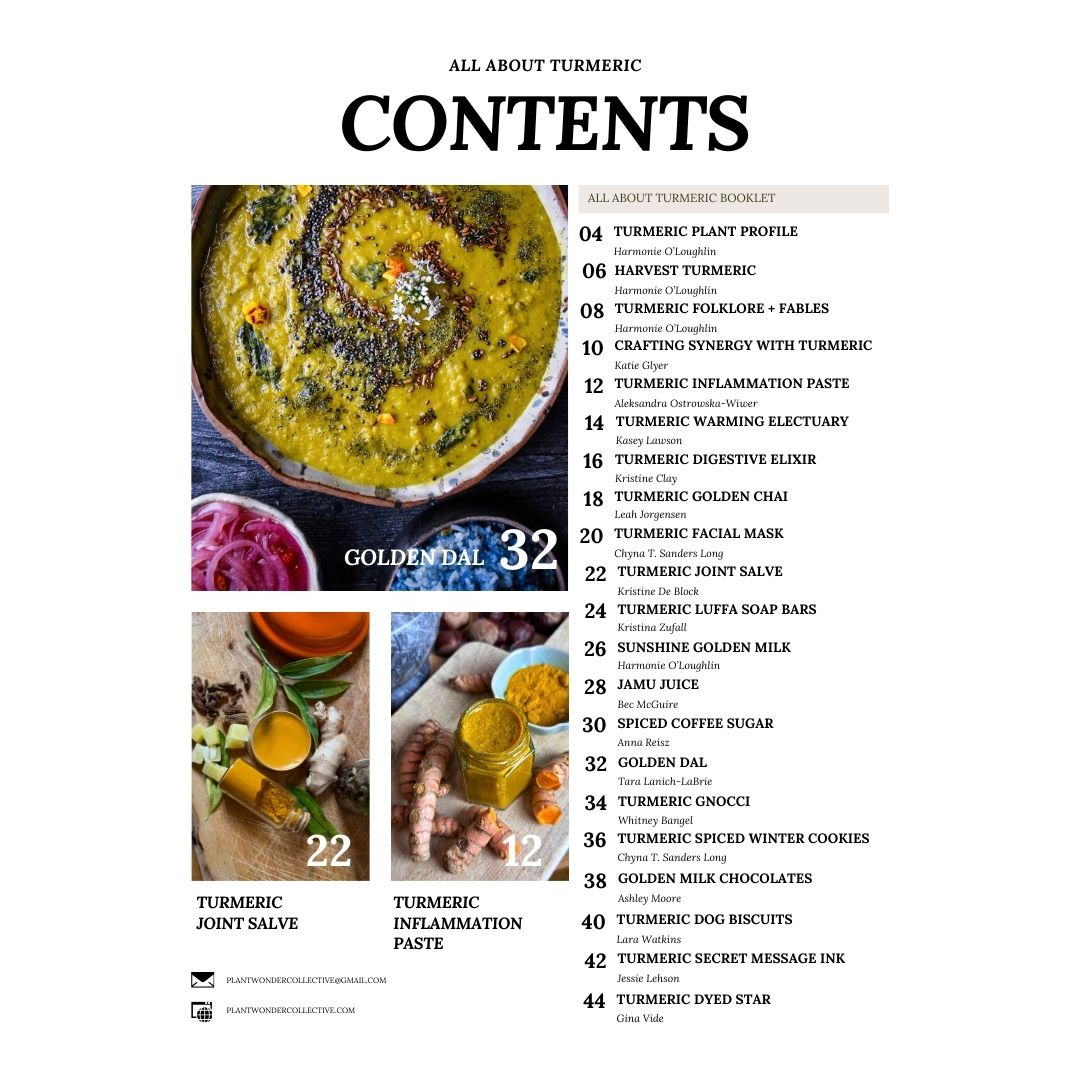 ALL ABOUT TURMERIC

CONTENTS

GOLDEN DAL 32

22

TURMERIC JOINT SALVE

12

TURMERIC INFLAMMATION PASTE

PLANTWONDERCOLLECTIVE@GMAIL.COM

PLANTWONDERCOLLECTIVE.COM

ALL ABOUT TURMERIC BOOKLET

04 TURMERIC PLANT PROFILE
Harmonie O'Loughlin

06 HARVEST TURMERIC
Harmonie O'Loughlin

08 TURMERIC FOLKLORE + FABLES
Harmonie O'Loughlin

10 CRAFTING SYNERGY WITH TURMERIC
Katie Glyer

12 TURMERIC INFLAMMATION PASTE
Aleksandra Ostrowska-Wiwer

14 TURMERIC WARMING ELECTUARY
Kasey Lawson

16 TURMERIC DIGESTIVE ELIXIR
Kristine Clay

18 TURMERIC GOLDEN CHAI
Leah Jorgensen

20 TURMERIC FACIAL MASK
Chyna T. Sanders Long

22 TURMERIC JOINT SALVE
Kristine De Block

24 TURMERIC LUFFA SOAP BARS
Kristina Zufall

26 SUNSHINE GOLDEN MILK
Harmonie O'Loughlin

28 JAMU JUICE
Bec McGuire

30 SPICED COFFEE SUGAR
Anna Reisz

32 GOLDEN DAL
Tara Lanich-LaBrie

34 TURMERIC GNOCCI
Whitney Bangel

36 TURMERIC SPICED WINTER COOKIES
Chyna T. Sanders Long

38 GOLDEN MILK CHOCOLATES
Ashley Moore

40 TURMERIC DOG BISCUITS
Lara Watkins

42 TURMERIC SECRET MESSAGE INK
Jessie Lehson

44 TURMERIC DYED STAR
Gina Vide